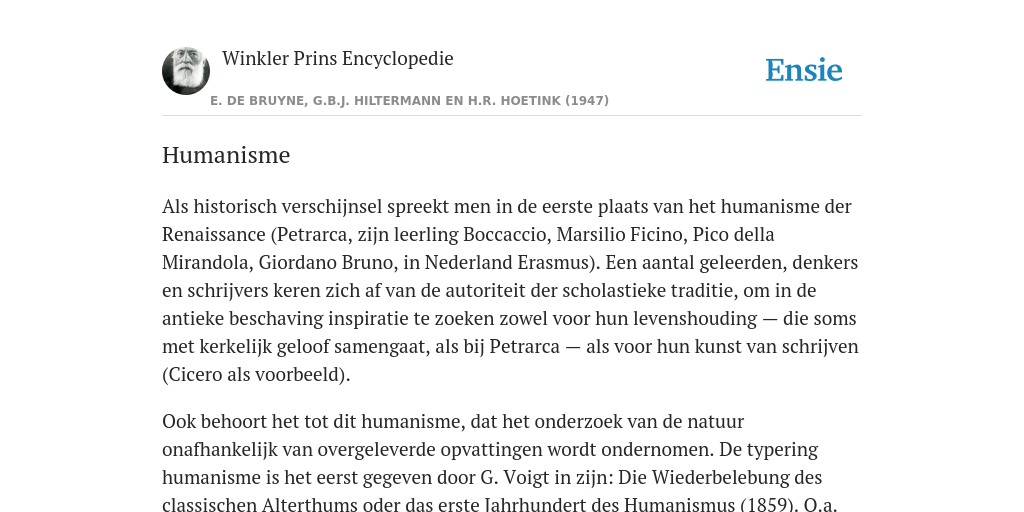 Winkler Prins Encyclopedie

Ensie

E. DE BRUYNE, G.B.J. HILTERMANN EN H.R. HOETINK (1947)

Humanisme

Als historisch verschijnsel spreekt men in de eerste plaats van het humanisme der Renaissance (Petrarca, zijn leerling Boccaccio, Marsilio Ficino, Pico della Mirandola, Giordano Bruno, in Nederland Erasmus). Een aantal geleerden, denkers en schrijvers keren zich af van de autoriteit der scholastieke traditie, om in de antieke beschaving inspiratie te zoeken zowel voor hun levenshouding — die soms met kerkelijk geloof samengaat, als bij Petrarca — als voor hun kunst van schrijven (Cicero als voorbeeld).

Ook behoort het tot dit humanisme, dat het onderzoek van de natuur onafhankelijk van overgeleverde opvattingen wordt ondernomen. De typering humanisme is het eerst gegeven door G. Voigt in zijn: Die Wiederbelebung des classischen Alterthums oder das erste Jahrhundert des Humanismus (1859). O.a.